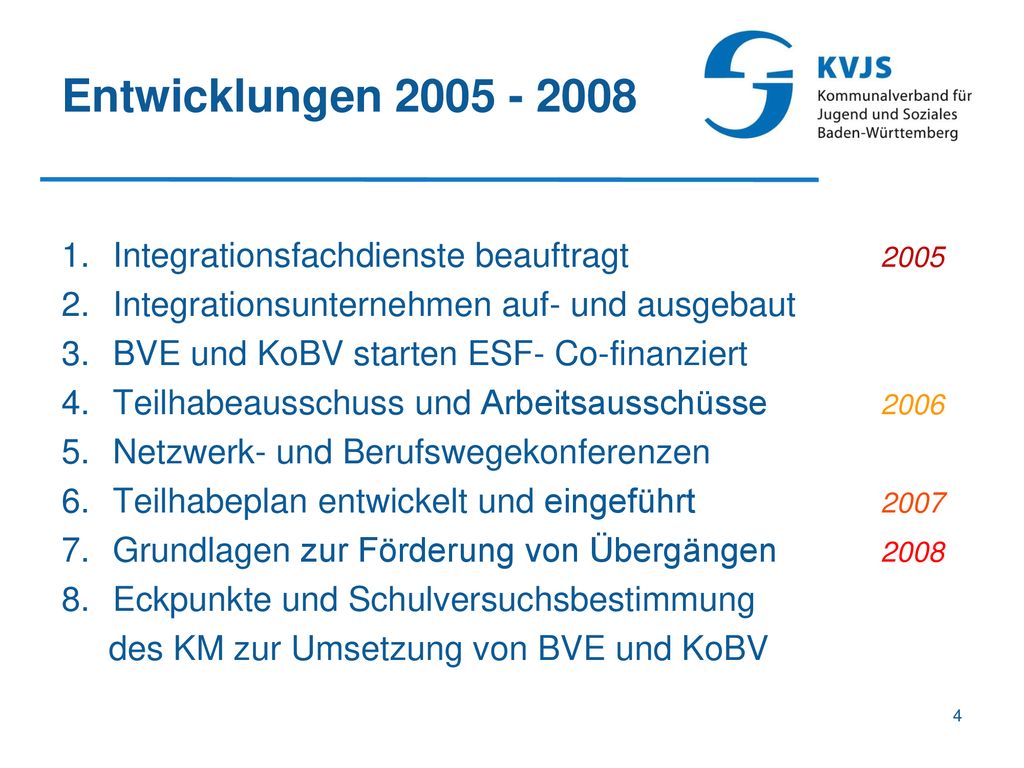 Entwicklungen 2005 - 2008

KVJS
Kommunalverband für Jugend und Soziales Baden-Württemberg

1. Integrationsfachdienste beauftragt 2005
2. Integrationsunternehmen auf- und ausgebaut
3. BVE und KoBV starten ESF- Co-finanziert
4. Teilhabeausschuss und Arbeitsausschüsse 2006
5. Netzwerk- und Berufswegekonferenzen
6. Teilhabeplan entwickelt und eingeführt 2007
7. Grundlagen zur Förderung von Übergängen 2008
8. Eckpunkte und Schulversuchsbestimmung des KM zur Umsetzung von BVE und KoBV

4